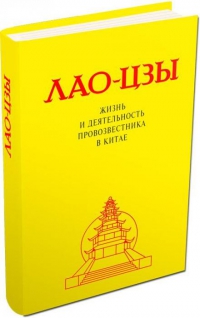 ЛАО-ЦЗЫ

ЛАО-ЦЗЫ

ЖИЗНЬ
И ДЕЯТЕЛЬНОСТЬ
ПРОВОЗВЕСТНИКА
В КИТАЕ